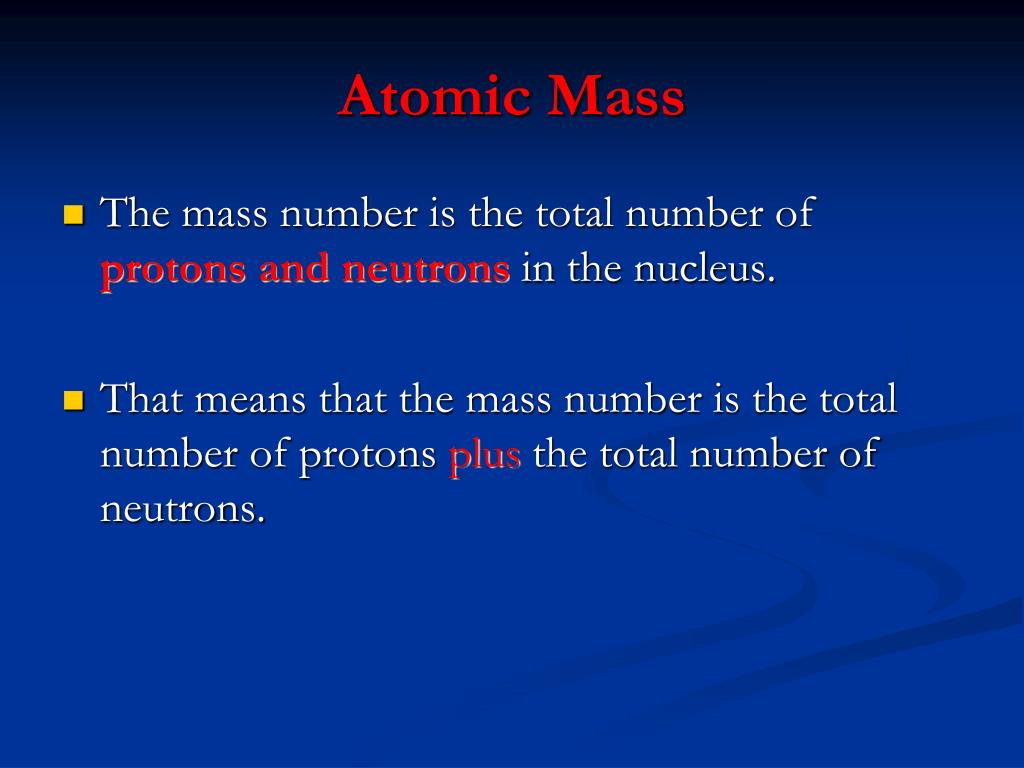 Atomic Mass

The mass number is the total number of protons and neutrons in the nucleus.

That means that the mass number is the total number of protons plus the total number of neutrons.